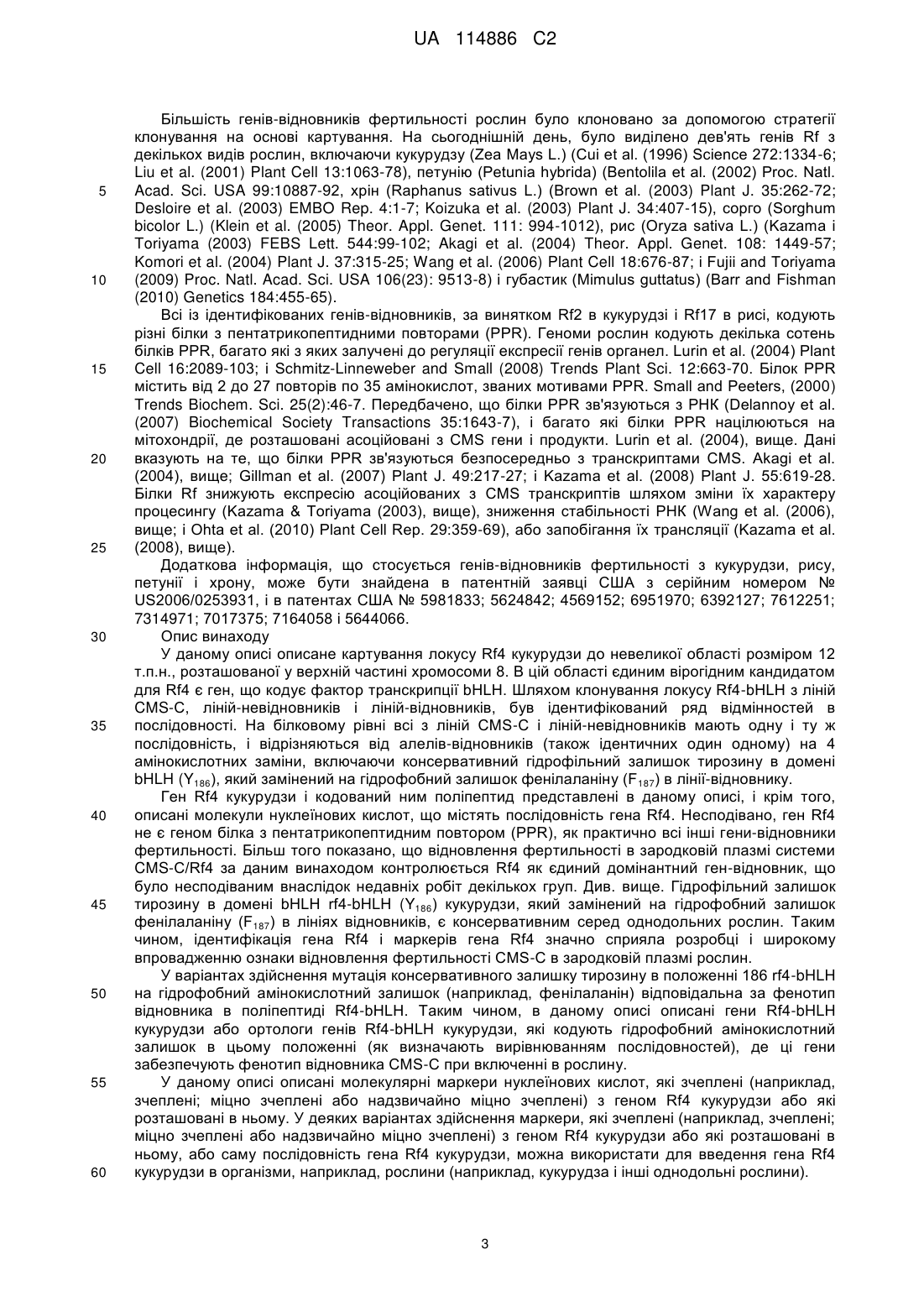 UA 114886 C2

Більшість генів-відновників фертильності рослин було клоновано за допомогою стратегії клонування на основі картування. На сьогоднішній день, було виділено дев'ять генів Rf з декількох видів рослин, включаючи кукурудзу (Zea Mays L.) (Cui et al. (1996) Science 272:1334-6; Liu et al. (2001) Plant Cell 13:1063-78), петунію (Petunia hybrida) (Bentolila et al. (2002) Proc. Natl. Acad. Sci. USA 99:10887-92, хрін (Raphanus sativus L.) (Brown et al. (2003) Plant J. 35:262-72; Desloire et al. (2003) EMBO Rep. 4:1-7; Koizuka et al. (2003) Plant J. 34:407-15), сорго (Sorghum bicolor L.) (Klein et al. (2005) Theor. Appl. Genet. 111: 994-1012), рис (Oryza sativa L.) (Kazama і Toriyama (2003) FEBS Lett. 544:99-102; Akagi et al. (2004) Theor. Appl. Genet. 108: 1449-57; Komori et al. (2004) Plant J. 37:315-25; Wang et al. (2006) Plant Cell 18:676-87; і Fujii and Toriyama (2009) Proc. Natl. Acad. Sci. USA 106(23): 9513-8) і губастик (Mimulus guttatus) (Barr and Fishman (2010) Genetics 184:455-65).
5
10

Всі із ідентифікованих генів-відновників, за винятком Rf2 в кукурудзі і Rf17 в рисі, кодують різні білки з пентатрикопептидними повторами (PPR). Геноми рослин кодують декілька сотень білків PPR, багато які з яких залучені до регуляції експресії генів органел. Lurin et al. (2004) Plant Cell 16:2089-103; і Schmitz-Linneweber and Small (2008) Trends Plant Sci. 12:663-70. Білок PPR містить від 2 до 27 повторів по 35 амінокислот, званих мотивами PPR. Small and Peeters, (2000) Trends Biochem. Sci. 25(2):46-7. Передбачено, що білки PPR зв'язуються з РНК (Delannoy et al. (2007) Biochemical Society Transactions 35:1643-7), і багато які білки PPR націлюються на мітохондрії, де розташовані асоційовані з CMS гени і продукти. Lurin et al. (2004), вище. Дані вказують на те, що білки PPR зв'язуються безпосередньо з транскриптами CMS. Akagi et al. (2004), вище; Gillman et al. (2007) Plant J. 49:217-27; і Kazama et al. (2008) Plant J. 55:619-28. Білки Rf знижують експресію асоційованих з CMS транскриптів шляхом зміни їх характеру процесингу (Kazama & Toriyama (2003), вище), зниження стабільності РНК (Wang et al. (2006), вище; і Ohta et al. (2010) Plant Cell Rep. 29:359-69), або запобігання їх трансляції (Kazama et al. (2008), вище).
15
20
25

Додаткова інформація, що стосується генів-відновників фертильності з кукурудзи, рису, петунії і хрону, може бути знайдена в патентній заявці США з серійним номером № US2006/0253931, і в патентах США № 5981833; 5624842; 4569152; 6951970; 6392127; 7612251; 7314971; 7017375; 7164058 і 5644066.

30
Опис винаходу

У даному описі описане картування локусу Rf4 кукурудзи до невеликої області розміром 12 т.п.н., розташованої у верхній частині хромосоми 8. В цій області єдиним вірогідним кандидатом для Rf4 є ген, що кодує фактор транскрипції bHLH. Шляхом клонування локусу Rf4-bHLH з ліній CMS-C, ліній-невідновників і ліній-відновників, був ідентифікований ряд відмінностей в послідовності. На білковому рівні всі з ліній CMS-C і ліній-невідновників мають одну і ту ж послідовність, і відрізняються від алелів-відновників (також ідентичних один одному) на 4 амінокислотних заміни, включаючи консервативний гідрофільний залишок тирозину в домені bHLH ($Y_{186}$), який замінений на гідрофобний залишок фенілаланіну ($F_{187}$) в лінії-відновнику.
35

Ген Rf4 кукурудзи і кодований ним поліпептид представлені в даному описі, і крім того, описані молекули нуклеїнових кислот, що містять послідовність гена Rf4. Несподівано, ген Rf4 не є геном білка з пентатрикопептидним повтором (PPR), як практично всі інші гени-відновники фертильності. Більш того показано, що відновлення фертильності в зародковій плазмі системи CMS-C/Rf4 за даним винаходом контролюється Rf4 як єдиний домінантний ген-відновник, що було несподіваним внаслідок недавніх робіт декількох груп. Див. вище. Гідрофільний залишок тирозину в домені bHLH rf4-bHLH ($Y_{186}$) кукурудзи, який замінений на гідрофобний залишок фенілаланіну ($F_{187}$) в лініях відновників, є консервативним серед однодольних рослин. Таким чином, ідентифікація гена Rf4 і маркерів гена Rf4 значно сприяла розробці і широкому впровадженню ознаки відновлення фертильності CMS-C в зародковій плазмі рослин.
40
45

У варіантах здійснення мутація консервативного залишку тирозину в положенні 186 rf4-bHLH на гідрофобний амінокислотний залишок (наприклад, фенілаланін) відповідальна за фенотип відновника в поліпептиді Rf4-bHLH. Таким чином, в даному описі описані гени Rf4-bHLH кукурудзи або ортологи генів Rf4-bHLH кукурудзи, які кодують гідрофобний амінокислотний залишок в цьому положенні (як визначають вирівнюванням послідовностей), де ці гени забезпечують фенотип відновника CMS-C при включенні в рослину.
50

У даному описі описані молекулярні маркери нуклеїнових кислот, які зчеплені (наприклад, зчеплені; міцно зчеплені або надзвичайно міцно зчеплені) з геном Rf4 кукурудзи або які розташовані в ньому. У деяких варіантах здійснення маркери, які зчеплені (наприклад, зчеплені; міцно зчеплені або надзвичайно міцно зчеплені) з геном Rf4 кукурудзи або які розташовані в ньому, або саму послідовність гена Rf4 кукурудзи, можна використати для введення гена Rf4 кукурудзи в організми, наприклад, рослини (наприклад, кукурудза і інші однодольні рослини).
55
60

3